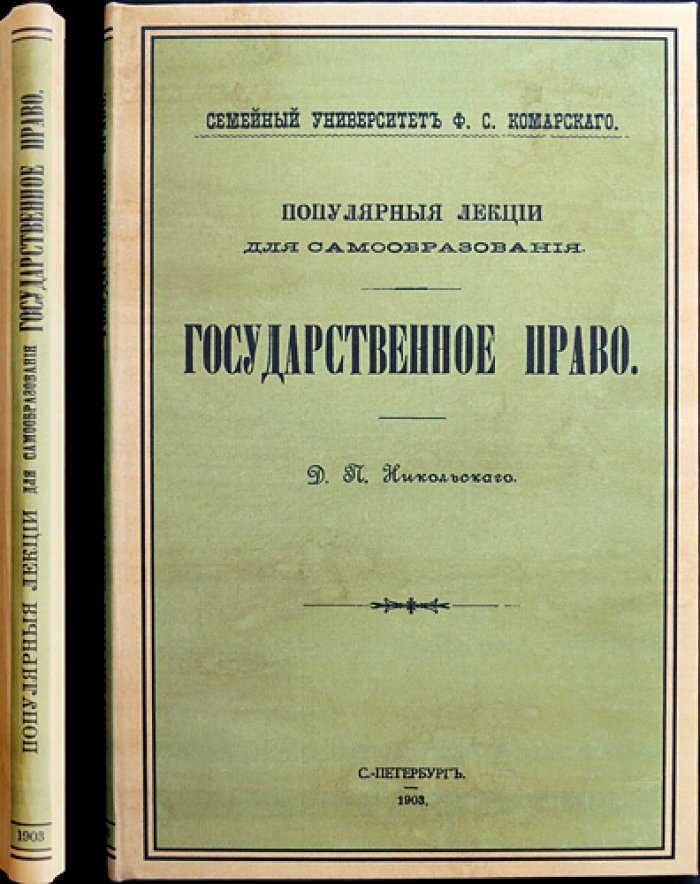 ПОПУЛЯРНЫЯ ЛЕКЦИИ ДЛЯ САМООБРАЗОВАНІЯ ГОСУДАРСТВЕННОЕ ПРАВО.

1903

СЕМЕЙНЫЙ УНИВЕРСИТЕТЪ Ф. С. КОМАРСКАГО.

ПОПУЛЯРНЫЯ ЛЕКЦИИ
ДЛЯ САМООБРАЗОВАНІЯ.

ГОСУДАРСТВЕННОЕ ПРАВО.

Д. П. Никольскаго.

С.-ПЕТЕРБУРГЪ.
1903.